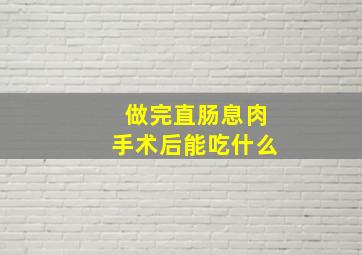 做完直肠息肉
手术后能吃什么